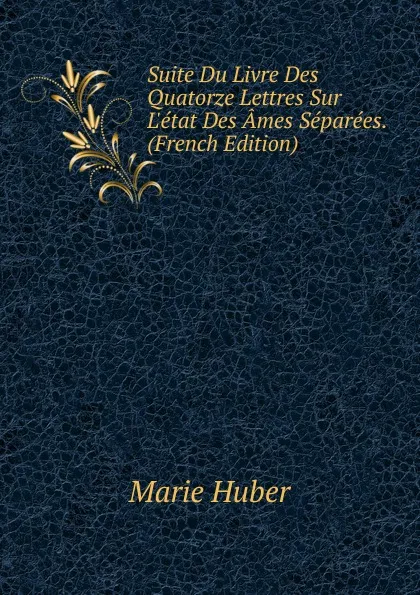 Suite Du Livre Des Quatorze Lettres Sur L'état Des Âmes Séparées. (French Edition)

Marie Huber